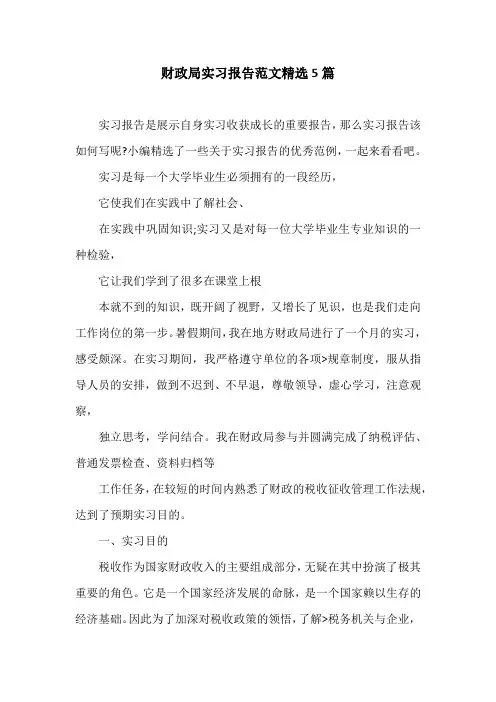 财政局实习报告范文精选5篇

实习报告是展示自身实习收获成长的重要报告，那么实习报告该如何写呢?小编精选了一些关于实习报告的优秀范例，一起来看看吧。

实习是每一个大学毕业生必须拥有的一段经历，

它使我们在实践中了解社会、

在实践中巩固知识;实习又是对每一位大学毕业生专业知识的一种检验，

它让我们学到了很多在课堂上根

本就不到的知识，既开阔了视野，又增长了见识，也是我们走向工作岗位的第一步。暑假期间，我在地方财政局进行了一个月的实习，感受颇深。在实习期间，我严格遵守单位的各项>规章制度，服从指导人员的安排，做到不迟到、不早退，尊敬领导，虚心学习，注意观察，

独立思考，学问结合。我在财政局参与并圆满完成了纳税评估、普通发票检查、资料归档等

工作任务，在较短的时间内熟悉了财政的税收征收管理工作法规，达到了预期实习目的。

一、实习目的

税收作为国家财政收入的主要组成部分，无疑在其中扮演了极其重要的角色。它是一个国家经济发展的命脉，是一个国家赖以生存的经济基础。因此为了加深对税收政策的领悟，了解>税务机关与企业，